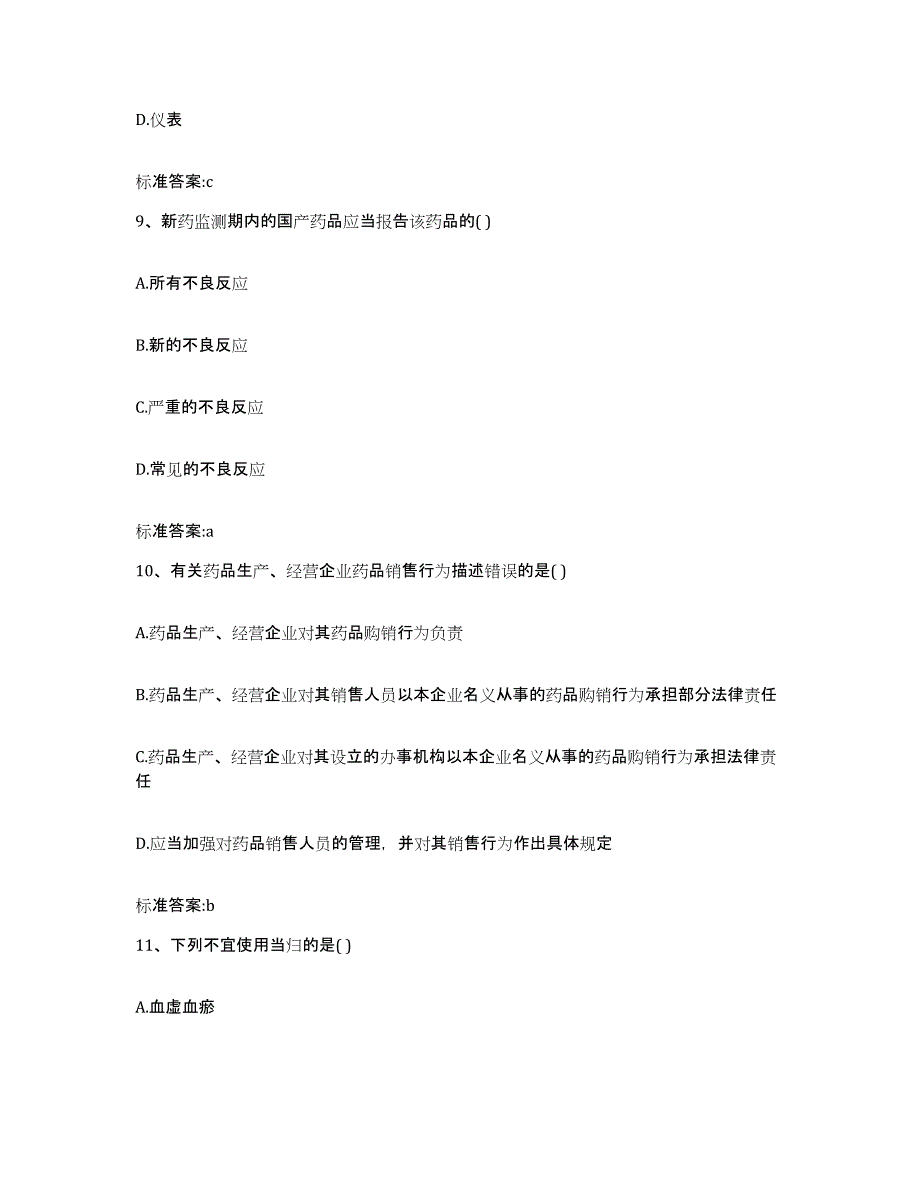 D.仪表

标准答案:c

9、新药监测期内的国产药品应当报告该药品的( )

A.所有不良反应

B.新的不良反应

C.严重的不良反应

D.常见的不良反应

标准答案:a

10、有关药品生产、经营企业药品销售行为描述错误的是( )

A.药品生产、经营企业对其药品购销行为负责

B.药品生产、经营企业对其销售人员以本企业名义从事的药品购销行为承担部分法律责任

C.药品生产、经营企业对其设立的办事机构以本企业名义从事的药品购销行为承担法律责任

D.应当加强对药品销售人员的管理，并对其销售行为作出具体规定

标准答案:b

11、下列不宜使用当归的是( )

A.血虚血瘀